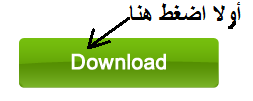 أولا اضغط هنا

Download